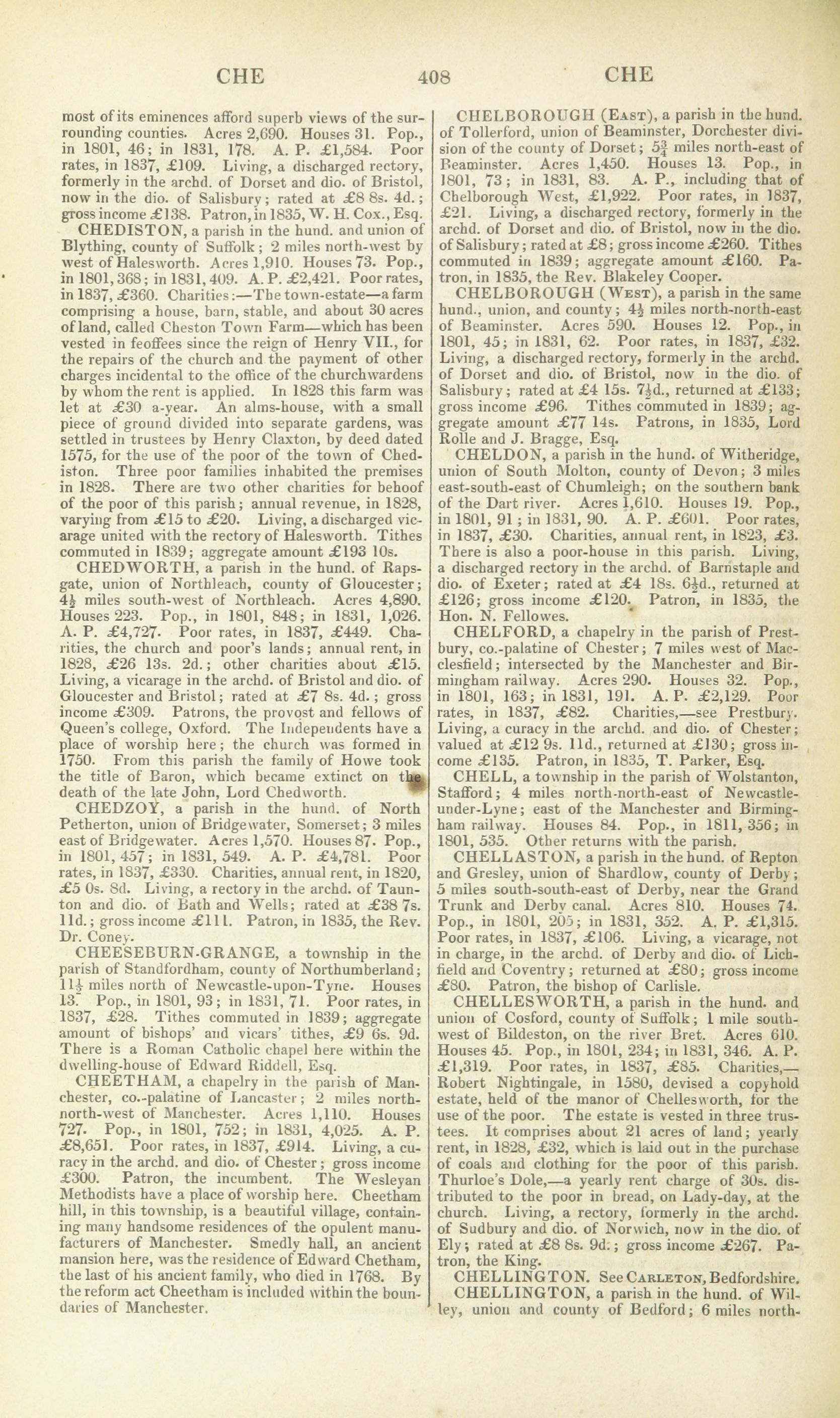 CHE 408 CHE

most of its eminences afford superb views of the surrounding counties. Acres 2,690. Houses 31. Pop., in 1801, 46; in 1831, 178. A. P. £1,584. Poor rates, in 1837, £109. Living, a discharged rectory, formerly in the archd. of Dorset and dio. of Bristol, now in the dio. of Salisbury; rated at £8 8s. 4d.; gross income £138. Patron, in 1835, W. H. Cox., Esq.

CHEDISTON, a parish in the hund. and union of Blything, county of Suffolk; 2 miles north-west by west of Halesworth. Acres 1,910. Houses 73. Pop., in 1801, 368; in 1831, 409. A. P. £2,421. Poor rates, in 1837, £360. Charities:—The town-estate—a farm comprising a house, barn, stable, and about 30 acres of land, called Cheston Town Farm—which has been vested in feoffees since the reign of Henry VII., for the repairs of the church and the payment of other charges incidental to the office of the churchwardens by whom the rent is applied. In 1828 this farm was let at £30 a-year. An alms-house, with a small piece of ground divided into separate gardens, was settled in trustees by Henry Claxton, by deed dated 1575, for the use of the poor of the town of Chediston. Three poor families inhabited the premises in 1828. There are two other charities for behoof of the poor of this parish; annual revenue, in 1828, varying from £15 to £20. Living, a discharged vicarage united with the rectory of Halesworth. Tithes commuted in 1839; aggregate amount £193 10s.

CHEDWORTH, a parish in the hund. of Rapsgate, union of Northleach, county of Gloucester; $4\frac{1}{2}$ miles south-west of Northleach. Acres 4,890. Houses 223. Pop., in 1801, 848; in 1831, 1,026. A. P. £4,727. Poor rates, in 1837, £449. Charities, the church and poor's lands; annual rent, in 1828, £26 13s. 2d.; other charities about £15. Living, a vicarage in the archd. of Bristol and dio. of Gloucester and Bristol; rated at £7 8s. 4d.; gross income £309. Patrons, the provost and fellows of Queen's college, Oxford. The Independents have a place of worship here; the church was formed in 1750. From this parish the family of Howe took the title of Baron, which became extinct on the death of the late John, Lord Chedworth.

CHEDZOY, a parish in the hund. of North Petherton, union of Bridgewater, Somerset; 3 miles east of Bridgewater. Acres 1,570. Houses 87. Pop., in 1801, 457; in 1831, 549. A. P. £4,781. Poor rates, in 1837, £330. Charities, annual rent, in 1820, £5 0s. 8d. Living, a rectory in the archd. of Taunton and dio. of Bath and Wells; rated at £38 7s. 11d.; gross income £111. Patron, in 1835, the Rev. Dr. Coney.

CHEESEBURN-GRANGE, a township in the parish of Standfordham, county of Northumberland; $11\frac{1}{2}$ miles north of Newcastle-upon-Tyne. Houses 13. Pop., in 1801, 93; in 1831, 71. Poor rates, in 1837, £28. Tithes commuted in 1839; aggregate amount of bishops' and vicars' tithes, £9 6s. 9d. There is a Roman Catholic chapel here within the dwelling-house of Edward Riddell, Esq.

CHEETHAM, a chapelry in the parish of Manchester, co.-palatine of Lancaster; 2 miles north-north-west of Manchester. Acres 1,110. Houses 727. Pop., in 1801, 752; in 1831, 4,025. A. P. £8,651. Poor rates, in 1837, £914. Living, a curacy in the archd. and dio. of Chester; gross income £300. Patron, the incumbent. The Wesleyan Methodists have a place of worship here. Cheetham hill, in this township, is a beautiful village, containing many handsome residences of the opulent manufacturers of Manchester. Smedly hall, an ancient mansion here, was the residence of Edward Chetham, the last of his ancient family, who died in 1768. By the reform act Cheetham is included within the boundaries of Manchester.

CHELBOROUGH (East), a parish in the hund. of Tollerford, union of Beaminster, Dorchester division of the county of Dorset; $5\frac{3}{4}$ miles north-east of Beaminster. Acres 1,450. Houses 13. Pop., in 1801, 73; in 1831, 83. A. P., including that of Chelborough West, £1,922. Poor rates, in 1837, £21. Living, a discharged rectory, formerly in the archd. of Dorset and dio. of Bristol, now in the dio. of Salisbury; rated at £8; gross income £260. Tithes commuted in 1839; aggregate amount £160. Patron, in 1835, the Rev. Blakeley Cooper.

CHELBOROUGH (West), a parish in the same hund., union, and county; $4\frac{1}{2}$ miles north-north-east of Beaminster. Acres 590. Houses 12. Pop., in 1801, 45; in 1831, 62. Poor rates, in 1837, £32. Living, a discharged rectory, formerly in the archd. of Dorset and dio. of Bristol, now in the dio. of Salisbury; rated at £4 15s. $7\frac{1}{2}$d., returned at £133; gross income £96. Tithes commuted in 1839; aggregate amount £77 14s. Patrons, in 1835, Lord Rolle and J. Bragge, Esq.

CHELDON, a parish in the hund. of Witheridge, union of South Molton, county of Devon; 3 miles east-south-east of Chumleigh; on the southern bank of the Dart river. Acres 1,610. Houses 19. Pop., in 1801, 91; in 1831, 90. A. P. £601. Poor rates, in 1837, £30. Charities, annual rent, in 1823, £3. There is also a poor-house in this parish. Living, a discharged rectory in the archd. of Barnstaple and dio. of Exeter; rated at £4 18s. $6\frac{1}{2}$d., returned at £126; gross income £120. Patron, in 1835, the Hon. N. Fellowes.

CHELFORD, a chapelry in the parish of Prestbury, co.-palatine of Chester; 7 miles west of Macclesfield; intersected by the Manchester and Birmingham railway. Acres 290. Houses 32. Pop., in 1801, 163; in 1831, 191. A. P. £2,129. Poor rates, in 1837, £82. Charities,—see Prestbury. Living, a curacy in the archd. and dio. of Chester; valued at £12 9s. 11d., returned at £130; gross income £135. Patron, in 1835, T. Parker, Esq.

CHELL, a township in the parish of Wolstanton, Stafford; 4 miles north-north-east of Newcastle-under-Lyne; east of the Manchester and Birmingham railway. Houses 84. Pop., in 1811, 356; in 1801, 535. Other returns with the parish.

CHELLASTON, a parish in the hund. of Repton and Gresley, union of Shardlow, county of Derby; 5 miles south-south-east of Derby, near the Grand Trunk and Derby canal. Acres 810. Houses 74. Pop., in 1801, 205; in 1831, 352. A. P. £1,315. Poor rates, in 1837, £106. Living, a vicarage, not in charge, in the archd. of Derby and dio. of Lichfield and Coventry; returned at £80; gross income £80. Patron, the bishop of Carlisle.

CHELLESWORTH, a parish in the hund. and union of Cosford, county of Suffolk; 1 mile south-west of Bildeston, on the river Bret. Acres 610. Houses 45. Pop., in 1801, 234; in 1831, 346. A. P. £1,319. Poor rates, in 1837, £85. Charities,—Robert Nightingale, in 1580, devised a copyhold estate, held of the manor of Chellesworth, for the use of the poor. The estate is vested in three trustees. It comprises about 21 acres of land; yearly rent, in 1828, £32, which is laid out in the purchase of coals and clothing for the poor of this parish. Thurloe's Dole,—a yearly rent charge of 30s. distributed to the poor in bread, on Lady-day, at the church. Living, a rectory, formerly in the archd. of Sudbury and dio. of Norwich, now in the dio. of Ely; rated at £8 8s. 9d.; gross income £267. Patron, the King.

CHELLINGTON. See Carleton, Bedfordshire.

CHELLINGTON, a parish in the hund. of Willey, union and county of Bedford; 6 miles north-